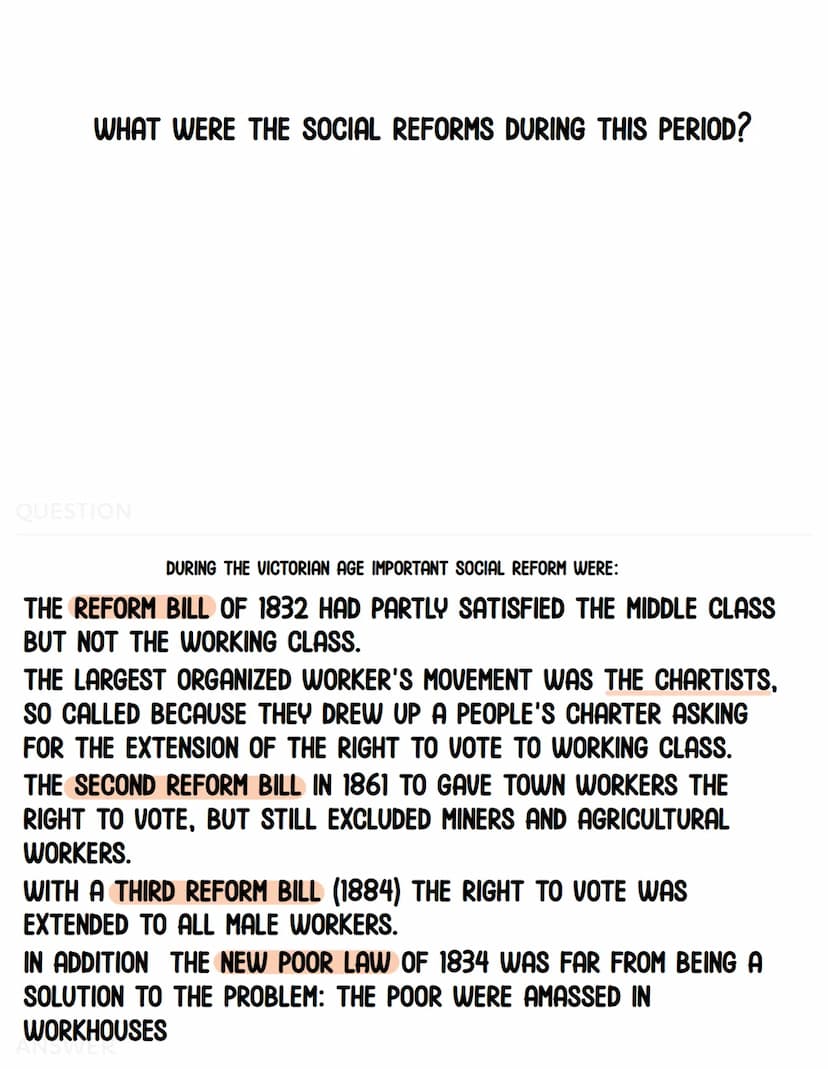 WHAT WERE THE SOCIAL REFORMS DURING THIS PERIOD?

QUESTION

DURING THE VICTORIAN AGE IMPORTANT SOCIAL REFORM WERE:

THE REFORM BILL OF 1832 HAD PARTLY SATISFIED THE MIDDLE CLASS BUT NOT THE WORKING CLASS.

THE LARGEST ORGANIZED WORKER'S MOVEMENT WAS THE CHARTISTS, SO CALLED BECAUSE THEY DREW UP A PEOPLE'S CHARTER ASKING FOR THE EXTENSION OF THE RIGHT TO VOTE TO WORKING CLASS.

THE SECOND REFORM BILL IN 1861 TO GAVE TOWN WORKERS THE RIGHT TO VOTE, BUT STILL EXCLUDED MINERS AND AGRICULTURAL WORKERS.

WITH A THIRD REFORM BILL (1884) THE RIGHT TO VOTE WAS EXTENDED TO ALL MALE WORKERS.

IN ADDITION THE NEW POOR LAW OF 1834 WAS FAR FROM BEING A SOLUTION TO THE PROBLEM: THE POOR WERE AMASSED IN WORKHOUSES

ANSWER